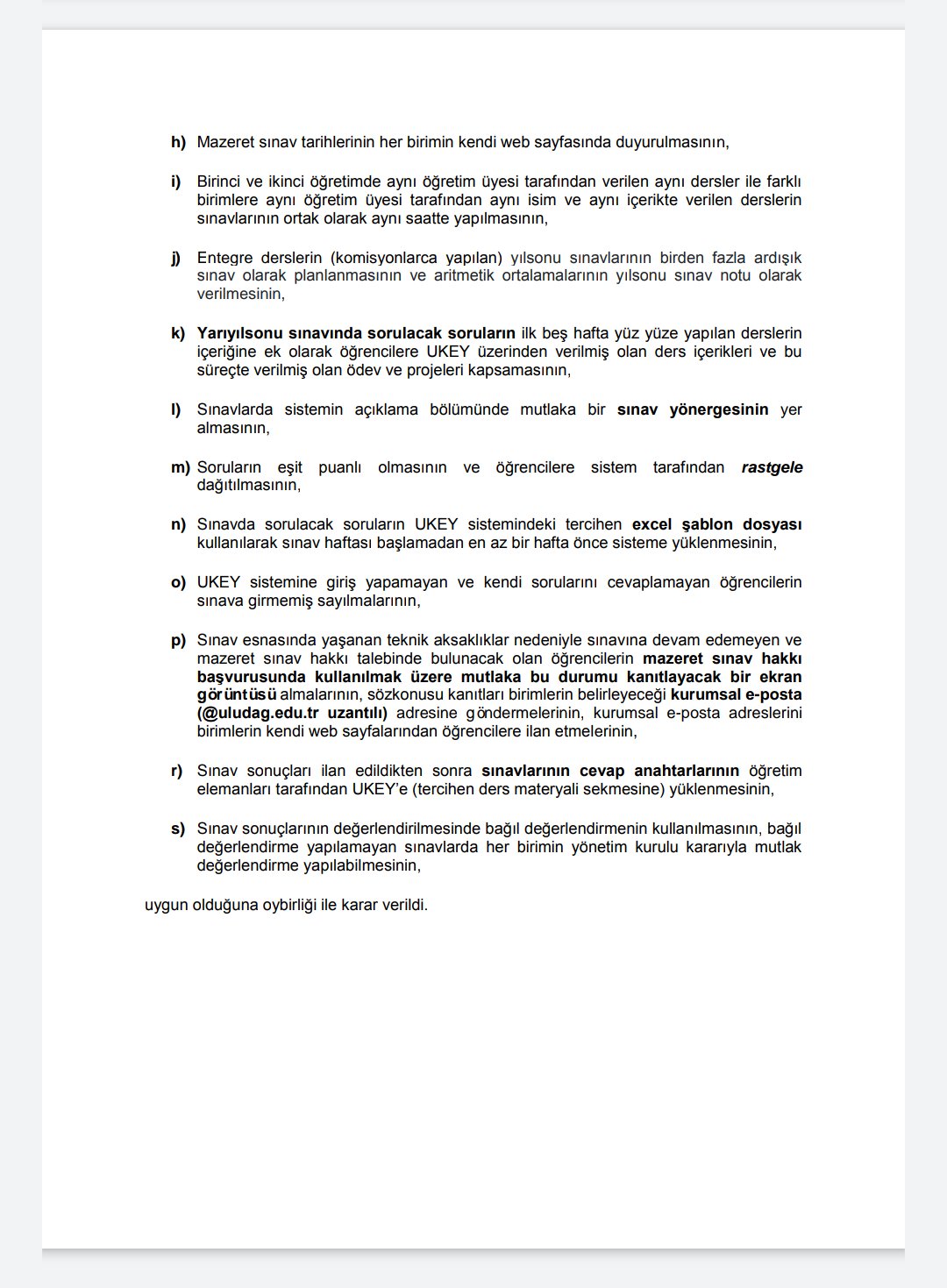 h) Mazeret sınav tarihlerinin her birimin kendi web sayfasında duyurulmasının,

i) Birinci ve ikinci öğretimde aynı öğretim üyesi tarafından verilen aynı dersler ile farklı birimlere aynı öğretim üyesi tarafından aynı isim ve aynı içerikte verilen derslerin sınavlarının ortak olarak aynı saatte yapılmasının,

j) Entegre derslerin (komisyonlarca yapılan) yılsonu sınavlarının birden fazla ardışık sınav olarak planlanmasının ve aritmetik ortalamalarının yılsonu sınav notu olarak verilmesinin,

k) Yarıyılsonu sınavında sorulacak soruların ilk beş hafta yüz yüze yapılan derslerin içeriğine ek olarak öğrencilere UKEY üzerinden verilmiş olan ders içerikleri ve bu süreçte verilmiş olan ödev ve projeleri kapsamasının,

l) Sınavlarda sistemin açıklama bölümünde mutlaka bir sınav yönergesinin yer almasının,

m) Soruların eşit puanlı olmasının ve öğrencilere sistem tarafından rastgele dağıtılmasının,

n) Sınavda sorulacak soruların UKEY sistemindeki tercihen excel şablon dosyası kullanılarak sınav haftası başlamadan en az bir hafta önce sisteme yüklenmesinin,

o) UKEY sistemine giriş yapamayan ve kendi sorularını cevaplamayan öğrencilerin sınava girmemiş sayılmalarının,

p) Sınav esnasında yaşanan teknik aksaklıklar nedeniyle sınavına devam edemeyen ve mazeret sınav hakkı talebinde bulunacak olan öğrencilerin mazeret sınav hakkı başvurusunda kullanılmak üzere mutlaka bu durumu kanıtlayacak bir ekran görüntüsü almalarının, sözkonusu kanıtları birimlerin belirleyeceği kurumsal e-posta (@uludag.edu.tr uzantılı) adresine göndermelerinin, kurumsal e-posta adreslerini birimlerin kendi web sayfalarından öğrencilere ilan etmelerinin,

r) Sınav sonuçları ilan edildikten sonra sınavlarının cevap anahtarlarının öğretim elemanları tarafından UKEY'e (tercihen ders materyali sekmesine) yüklenmesinin,

s) Sınav sonuçlarının değerlendirilmesinde bağıl değerlendirmenin kullanılmasının, bağıl değerlendirme yapılamayan sınavlarda her birimin yönetim kurulu kararıyla mutlak değerlendirme yapılabilmesinin,

uygun olduğuna oybirliği ile karar verildi.